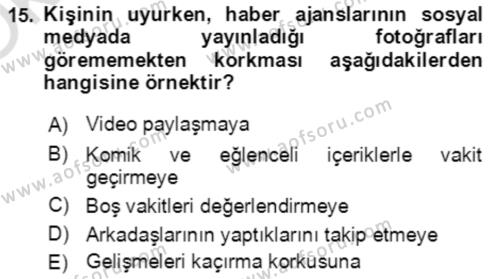 15. Kişinin uyurken, haber ajanslarının sosyal medyada yayınladığı fotoğrafları görememekten korkması aşağıdakilerden hangisine örnektir?

A) Video paylaşmaya
B) Komik ve eğlenceli içeriklerle vakit geçirmeye
C) Boş vakitleri değerlendirmeye
D) Arkadaşlarının yaptıklarını takip etmeye
E) Gelişmeleri kaçırma korkusuna

www.aofsoru.com